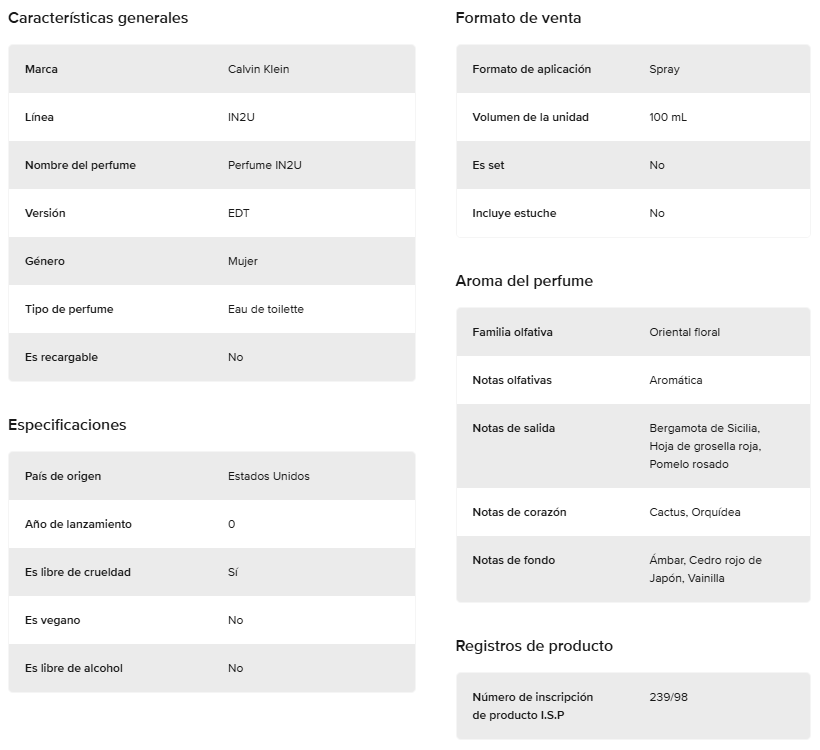 Características generales

| Marca | Calvin Klein |
|---|---|
| Línea | IN2U |
| Nombre del perfume | Perfume IN2U |
| Versión | EDT |
| Género | Mujer |
| Tipo de perfume | Eau de toilette |
| Es recargable | No |

Especificaciones

| País de origen | Estados Unidos |
|---|---|
| Año de lanzamiento | 0 |
| Es libre de crueldad | Sí |
| Es vegano | No |
| Es libre de alcohol | No |

Formato de venta

| Formato de aplicación | Spray |
|---|---|
| Volumen de la unidad | 100 mL |
| Es set | No |
| Incluye estuche | No |

Aroma del perfume

| Familia olfativa | Oriental floral |
|---|---|
| Notas olfativas | Aromática |
| Notas de salida | Bergamota de Sicilia, Hoja de grosella roja, Pomelo rosado |
| Notas de corazón | Cactus, Orquídea |
| Notas de fondo | Ámbar, Cedro rojo de Japón, Vainilla |

Registros de producto

| Número de inscripción de producto I.S.P | 239/98 |
|---|---|